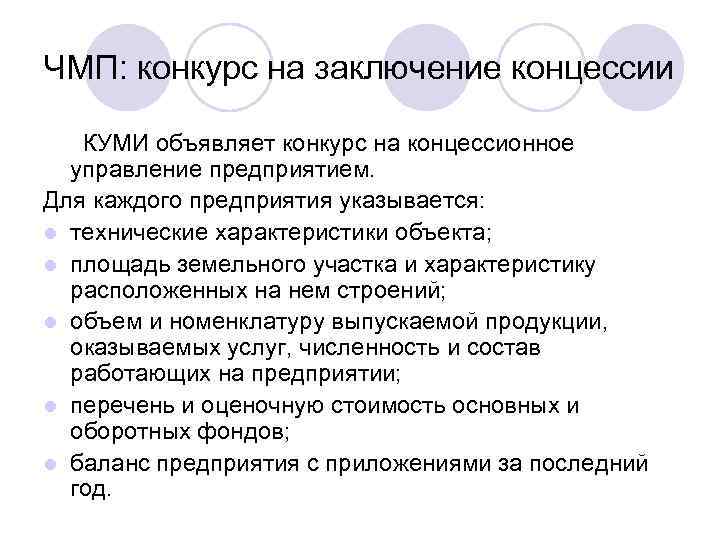 ЧМП: конкурс на заключение концессии

КУМИ объявляет конкурс на концессионное управление предприятием.

Для каждого предприятия указывается:

- технические характеристики объекта;
- площадь земельного участка и характеристику расположенных на нем строений;
- объем и номенклатуру выпускаемой продукции, оказываемых услуг, численность и состав работающих на предприятии;
- перечень и оценочную стоимость основных и оборотных фондов;
- баланс предприятия с приложениями за последний год.